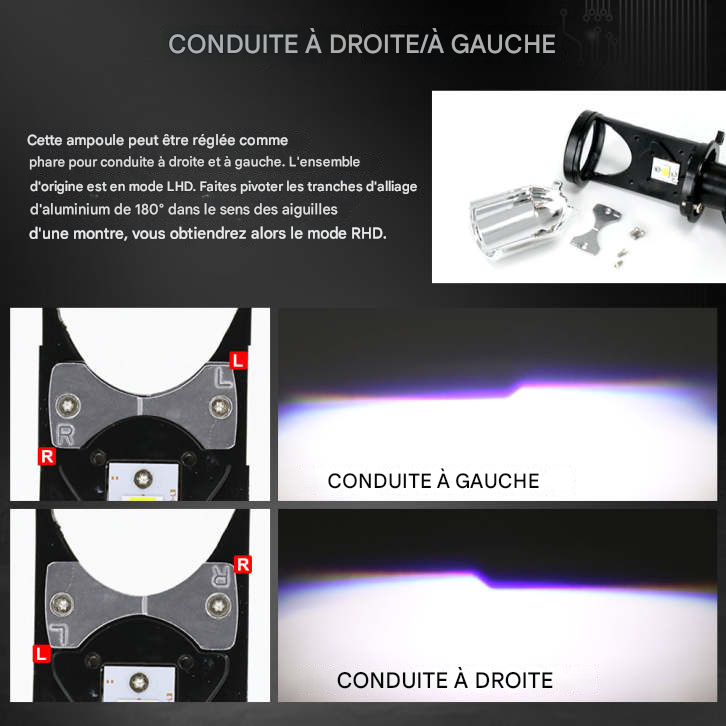 CONDUITE À DROITE/À GAUCHE

Cette ampoule peut être réglée comme phare pour conduite à droite et à gauche. L'ensemble d'origine est en mode LHD. Faites pivoter les tranches d'alliage d'aluminium de 180° dans le sens des aiguilles d'une montre, vous obtiendrez alors le mode RHD.

L
L
R
R

CONDUITE À GAUCHE

R
R
L
L

CONDUITE À DROITE